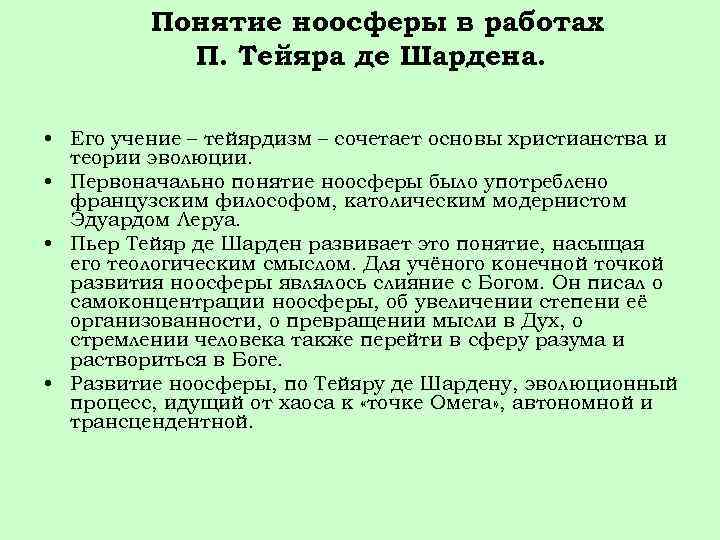 Понятие ноосферы в работах
П. Тейяра де Шардена.

• Его учение – тейярдизм – сочетает основы христианства и теории эволюции.
• Первоначально понятие ноосферы было употреблено французским философом, католическим модернистом Эдуардом Леруа.
• Пьер Тейяр де Шарден развивает это понятие, насыщая его теологическим смыслом. Для учёного конечной точкой развития ноосферы являлось слияние с Богом. Он писал о самоконцентрации ноосферы, об увеличении степени её организованности, о превращении мысли в Дух, о стремлении человека также перейти в сферу разума и раствориться в Боге.
• Развитие ноосферы, по Тейяру де Шардену, эволюционный процесс, идущий от хаоса к «точке Омега», автономной и трансцендентной.